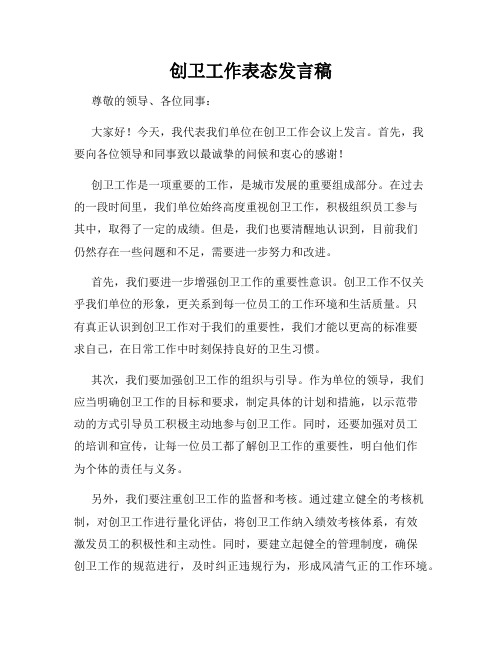 创卫工作表态发言稿

尊敬的领导、各位同事：

大家好！今天，我代表我们单位在创卫工作会议上发言。首先，我要向各位领导和同事致以最诚挚的问候和衷心的感谢！

创卫工作是一项重要的工作，是城市发展的重要组成部分。在过去的一段时间里，我们单位始终高度重视创卫工作，积极组织员工参与其中，取得了一定的成绩。但是，我们也要清醒地认识到，目前我们仍然存在一些问题和不足，需要进一步努力和改进。

首先，我们要进一步增强创卫工作的重要性意识。创卫工作不仅关乎我们单位的形象，更关系到每一位员工的工作环境和生活质量。只有真正认识到创卫工作对于我们的重要性，我们才能以更高的标准要求自己，在日常工作中时刻保持良好的卫生习惯。

其次，我们要加强创卫工作的组织与引导。作为单位的领导，我们应当明确创卫工作的目标和要求，制定具体的计划和措施，以示范带动的方式引导员工积极主动地参与创卫工作。同时，还要加强对员工的培训和宣传，让每一位员工都了解创卫工作的重要性，明白他们作为个体的责任与义务。

另外，我们要注重创卫工作的监督和考核。通过建立健全的考核机制，对创卫工作进行量化评估，将创卫工作纳入绩效考核体系，有效激发员工的积极性和主动性。同时，要建立起健全的管理制度，确保创卫工作的规范进行，及时纠正违规行为，形成风清气正的工作环境。